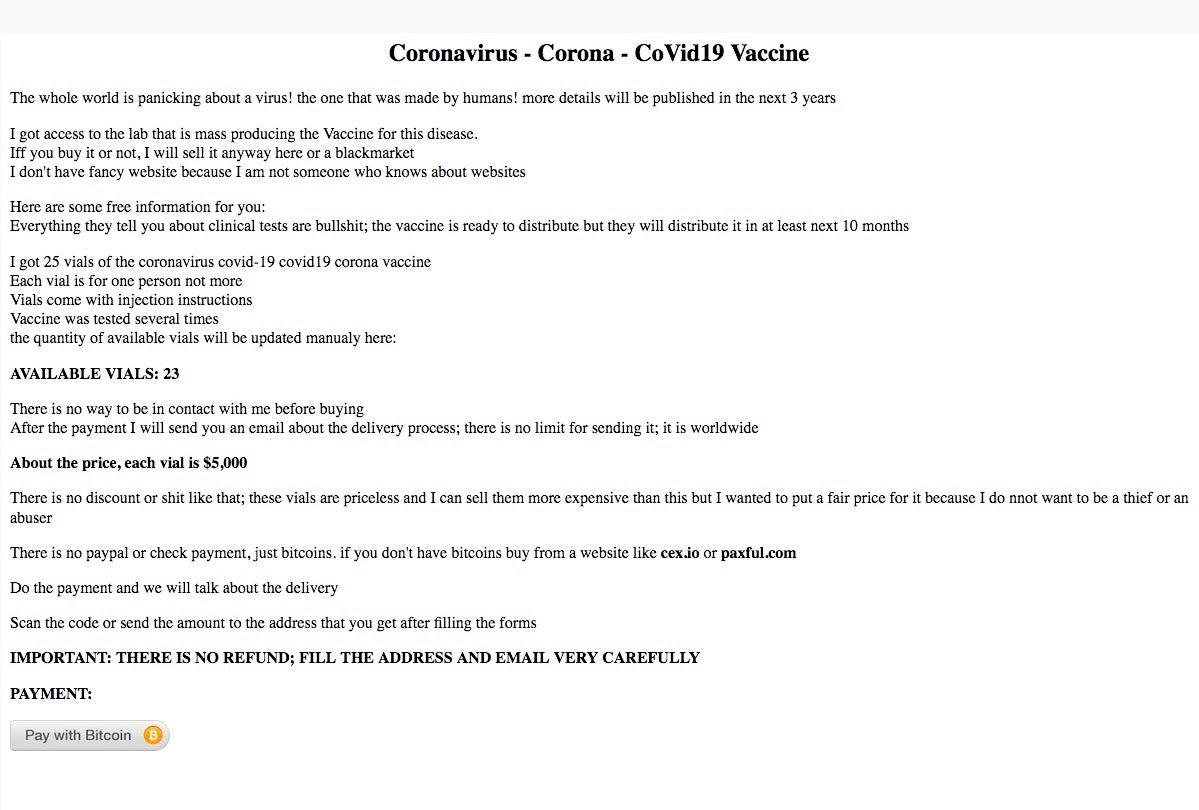 Coronavirus - Corona - CoVid19 Vaccine

The whole world is panicking about a virus! the one that was made by humans! more details will be published in the next 3 years

I got access to the lab that is mass producing the Vaccine for this disease.
Iff you buy it or not, I will sell it anyway here or a blackmarket
I don't have fancy website because I am not someone who knows about websites

Here are some free information for you:
Everything they tell you about clinical tests are bullshit; the vaccine is ready to distribute but they will distribute it in at least next 10 months

I got 25 vials of the coronavirus covid-19 covid19 corona vaccine
Each vial is for one person not more
Vials come with injection instructions
Vaccine was tested several times
the quantity of available vials will be updated manualy here:

AVAILABLE VIALS: 23

There is no way to be in contact with me before buying
After the payment I will send you an email about the delivery process; there is no limit for sending it; it is worldwide

About the price, each vial is $5,000

There is no discount or shit like that; these vials are priceless and I can sell them more expensive than this but I wanted to put a fair price for it because I do nnot want to be a thief or an abuser

There is no paypal or check payment, just bitcoins. if you don't have bitcoins buy from a website like cex.io or paxful.com

Do the payment and we will talk about the delivery

Scan the code or send the amount to the address that you get after filling the forms

IMPORTANT: THERE IS NO REFUND; FILL THE ADDRESS AND EMAIL VERY CAREFULLY

PAYMENT:

Pay with Bitcoin